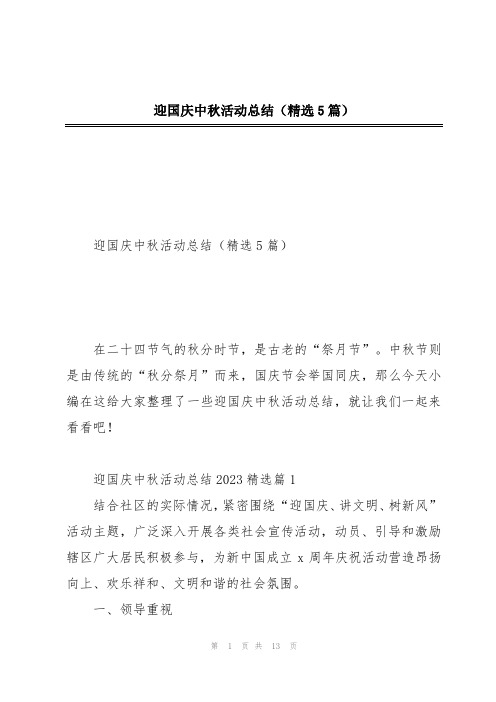 迎国庆中秋活动总结（精选5篇）

迎国庆中秋活动总结（精选5篇）

在二十四节气的秋分时节，是古老的“祭月节”。中秋节则是由传统的“秋分祭月”而来，国庆节会举国同庆，那么今天小编在这给大家整理了一些迎国庆中秋活动总结，就让我们一起来看看吧！

迎国庆中秋活动总结2023精选篇1

结合社区的实际情况，紧密围绕“迎国庆、讲文明、树新风”活动主题，广泛深入开展各类社会宣传活动，动员、引导和激励辖区广大居民积极参与，为新中国成立x周年庆祝活动营造昂扬向上、欢乐祥和、文明和谐的社会氛围。

一、领导重视

第 1 页 共 13 页